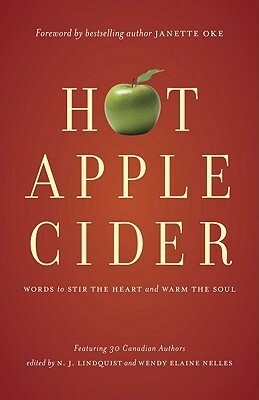 Foreword by bestselling author JANETTE OKE

HOT APPLE CIDER

WORDS to STIR THE HEART and WARM THE SOUL

Featuring 30 Canadian Authors
edited by N. J. LINDQUIST and WENDY ELAINE NELLES